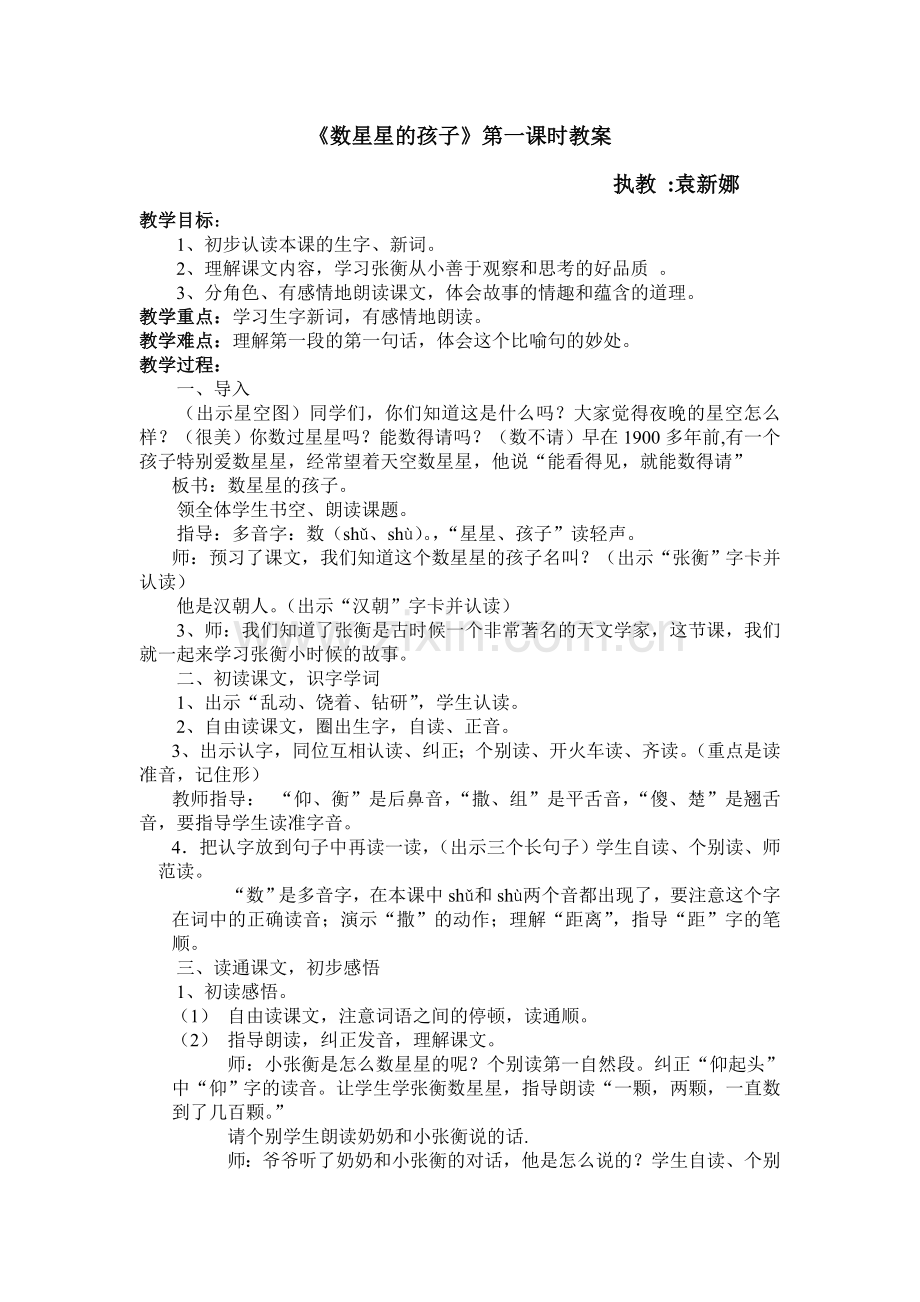 《数星星的孩子》第一课时教案

执教 :袁新娜

教学目标：

1、初步认读本课的生字、新词。

2、理解课文内容，学习张衡从小善于观察和思考的好品质 。

3、分角色、有感情地朗读课文，体会故事的情趣和蕴含的道理。

教学重点：学习生字新词，有感情地朗读。

教学难点：理解第一段的第一句话，体会这个比喻句的妙处。

教学过程：

一、导入

（出示星空图）同学们，你们知道这是什么吗？大家觉得夜晚的星空怎么样？（很美）你数过星星吗？能数得请吗？（数不请）早在1900多年前,有一个孩子特别爱数星星，经常望着天空数星星，他说“能看得见，就能数得请”

板书：数星星的孩子。

领全体学生书空、朗读课题。

指导：多音字：数（shǔ、shù)。,“星星、孩子”读轻声。

师：预习了课文，我们知道这个数星星的孩子名叫？（出示“张衡”字卡并认读）

他是汉朝人。(出示“汉朝”字卡并认读）

3、师：我们知道了张衡是古时候一个非常著名的天文学家，这节课，我们就一起来学习张衡小时候的故事。

二、初读课文，识字学词

1、出示“乱动、饶着、钻研”，学生认读。

2、自由读课文，圈出生字，自读、正音。

3、出示认字，同位互相认读、纠正；个别读、开火车读、齐读。（重点是读准音，记住形）

教师指导： “仰、衡”是后鼻音，“撒、组”是平舌音，“傻、楚”是翘舌音，要指导学生读准字音。

4．把认字放到句子中再读一读，(出示三个长句子）学生自读、个别读、师范读。

“数”是多音字，在本课中shǔ和shù两个音都出现了，要注意这个字在词中的正确读音；演示“撒”的动作；理解“距离”，指导“距”字的笔顺。

三、读通课文，初步感悟

1、初读感悟。

（1） 自由读课文，注意词语之间的停顿，读通顺。

（2） 指导朗读，纠正发音，理解课文。

师：小张衡是怎么数星星的呢？个别读第一自然段。纠正“仰起头”中“仰”字的读音。让学生学张衡数星星，指导朗读“一颗，两颗，一直数到了几百颗。”

请个别学生朗读奶奶和小张衡说的话.

师：爷爷听了奶奶和小张衡的对话，他是怎么说的？学生自读、个别